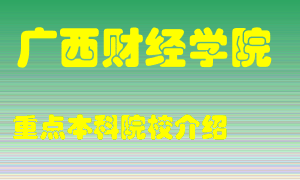 广西财经学院

重点本科院校介绍